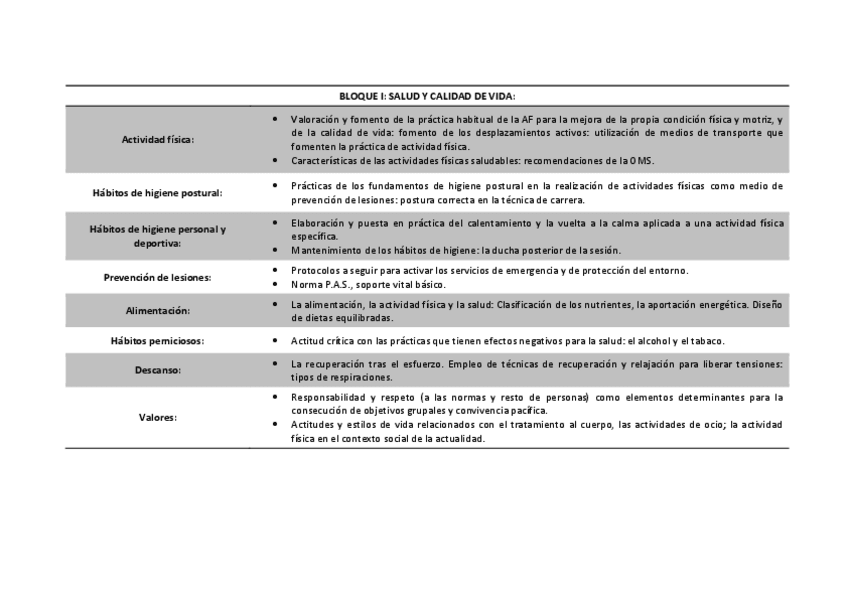 | BLOQUE I: SALUD Y CALIDAD DE VIDA: | |
|---|---|
| Actividad física: | • Valoración y fomento de la práctica habitual de la AF para la mejora de la propia condición física y motriz, y de la calidad de vida: fomento de los desplazamientos activos: utilización de medios de transporte que fomenten la práctica de actividad física. • Características de las actividades físicas saludables: recomendaciones de la OMS. |
| Hábitos de higiene postural: | • Prácticas de los fundamentos de higiene postural en la realización de actividades físicas como medio de prevención de lesiones: postura correcta en la técnica de carrera. |
| Hábitos de higiene personal y deportiva: | • Elaboración y puesta en práctica del calentamiento y la vuelta a la calma aplicada a una actividad física específica. • Mantenimiento de los hábitos de higiene: la ducha posterior de la sesión. |
| Prevención de lesiones: | • Protocolos a seguir para activar los servicios de emergencia y de protección del entorno. • Norma P.A.S., soporte vital básico. |
| Alimentación: | • La alimentación, la actividad física y la salud: Clasificación de los nutrientes, la aportación energética. Diseño de dietas equilibradas. |
| Hábitos perniciosos: | • Actitud crítica con las prácticas que tienen efectos negativos para la salud: el alcohol y el tabaco. |
| Descanso: | • La recuperación tras el esfuerzo. Empleo de técnicas de recuperación y relajación para liberar tensiones: tipos de respiraciones. |
| Valores: | • Responsabilidad y respeto (a las normas y resto de personas) como elementos determinantes para la consecución de objetivos grupales y convivencia pacífica. • Actitudes y estilos de vida relacionados con el tratamiento al cuerpo, las actividades de ocio; la actividad física en el contexto social de la actualidad. |